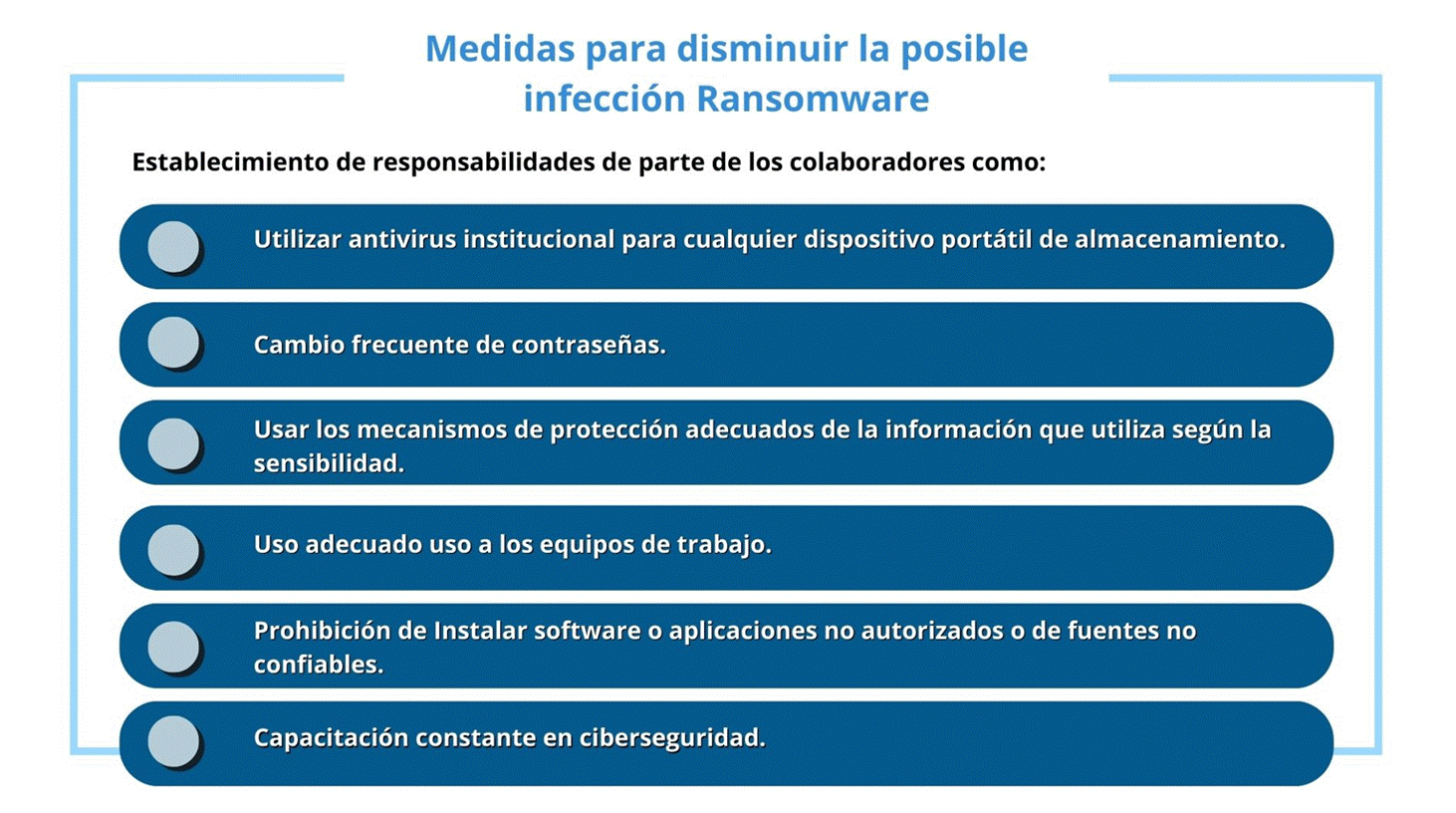 Medidas para disminuir la posible infección Ransomware

Establecimiento de responsabilidades de parte de los colaboradores como:

Utilizar antivirus institucional para cualquier dispositivo portátil de almacenamiento.

Cambio frecuente de contraseñas.

Usar los mecanismos de protección adecuados de la información que utiliza según la sensibilidad.

Uso adecuado uso a los equipos de trabajo.

Prohibición de Instalar software o aplicaciones no autorizados o de fuentes no confiables.

Capacitación constante en ciberseguridad.